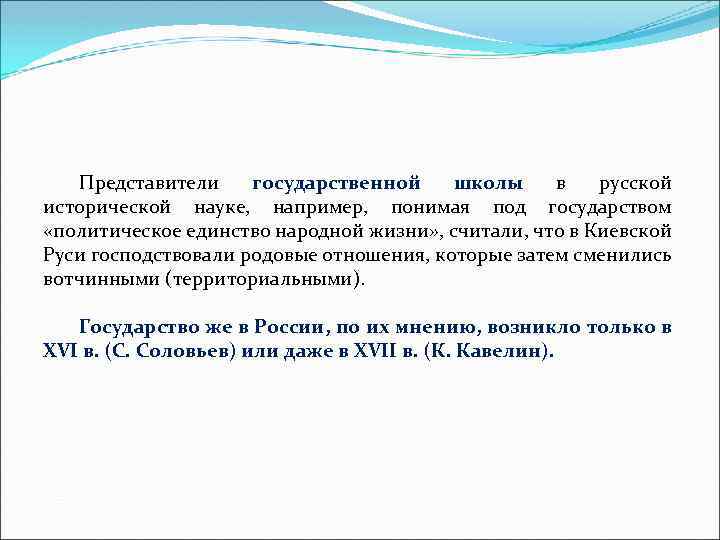 Представители государственной школы в русской исторической науке, например, понимая под государством «политическое единство народной жизни», считали, что в Киевской Руси господствовали родовые отношения, которые затем сменились вотчинными (территориальными).

Государство же в России, по их мнению, возникло только в XVI в. (С. Соловьев) или даже в XVII в. (К. Кавелин).